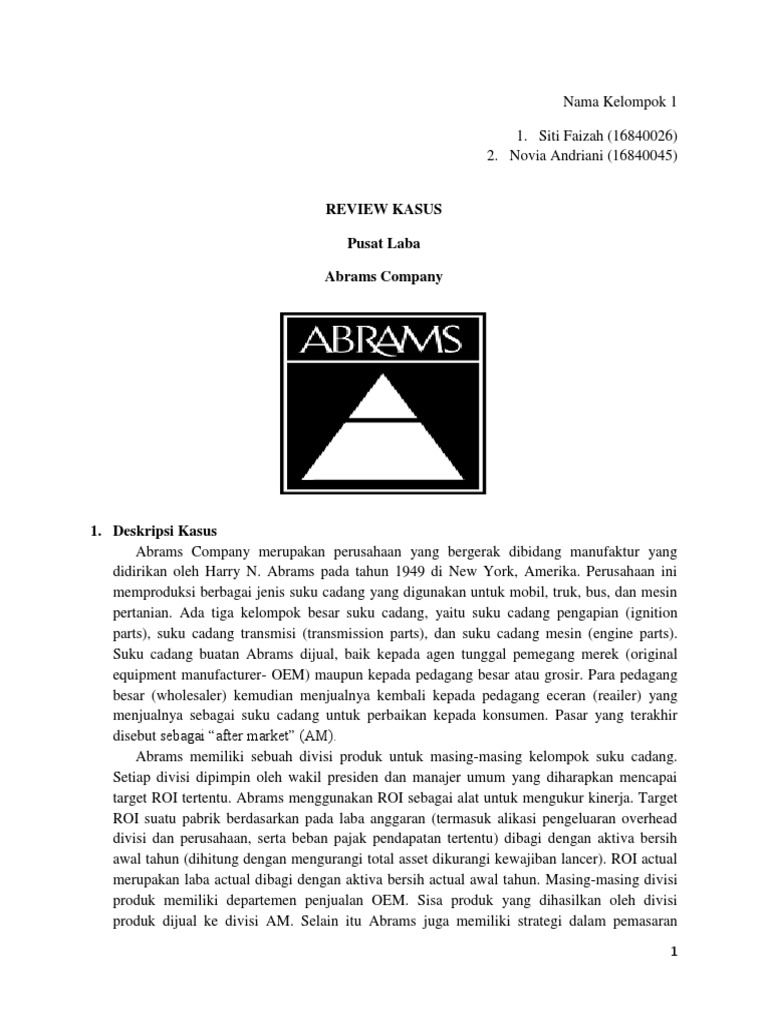 Nama Kelompok 1

1. Siti Faizah (16840026)
2. Novia Andriani (16840045)

REVIEW KASUS

Pusat Laba

Abrams Company

ABRAMS

1. Deskripsi Kasus

Abrams Company merupakan perusahaan yang bergerak dibidang manufaktur yang didirikan oleh Harry N. Abrams pada tahun 1949 di New York, Amerika. Perusahaan ini memproduksi berbagai jenis suku cadang yang digunakan untuk mobil, truk, bus, dan mesin pertanian. Ada tiga kelompok besar suku cadang, yaitu suku cadang pengapian (ignition parts), suku cadang transmisi (transmission parts), dan suku cadang mesin (engine parts). Suku cadang buatan Abrams dijual, baik kepada agen tunggal pemegang merek (original equipment manufacturer- OEM) maupun kepada pedagang besar atau grosir. Para pedagang besar (wholesaler) kemudian menjualnya kembali kepada pedagang eceran (reailer) yang menjualnya sebagai suku cadang untuk perbaikan kepada konsumen. Pasar yang terakhir disebut sebagai "after market" (AM).

Abrams memiliki sebuah divisi produk untuk masing-masing kelompok suku cadang. Setiap divisi dipimpin oleh wakil presiden dan manajer umum yang diharapkan mencapai target ROI tertentu. Abrams menggunakan ROI sebagai alat untuk mengukur kinerja. Target ROI suatu pabrik berdasarkan pada laba anggaran (termasuk alikasi pengeluaran overhead divisi dan perusahaan, serta beban pajak pendapatan tertentu) dibagi dengan aktiva bersih awal tahun (dihitung dengan mengurangi total asset dikurangi kewajiban lancer). ROI actual merupakan laba actual dibagi dengan aktiva bersih actual awal tahun. Masing-masing divisi produk memiliki departemen penjualan OEM. Sisa produk yang dihasilkan oleh divisi produk dijual ke divisi AM. Selain itu Abrams juga memiliki strategi dalam pemasaran

1